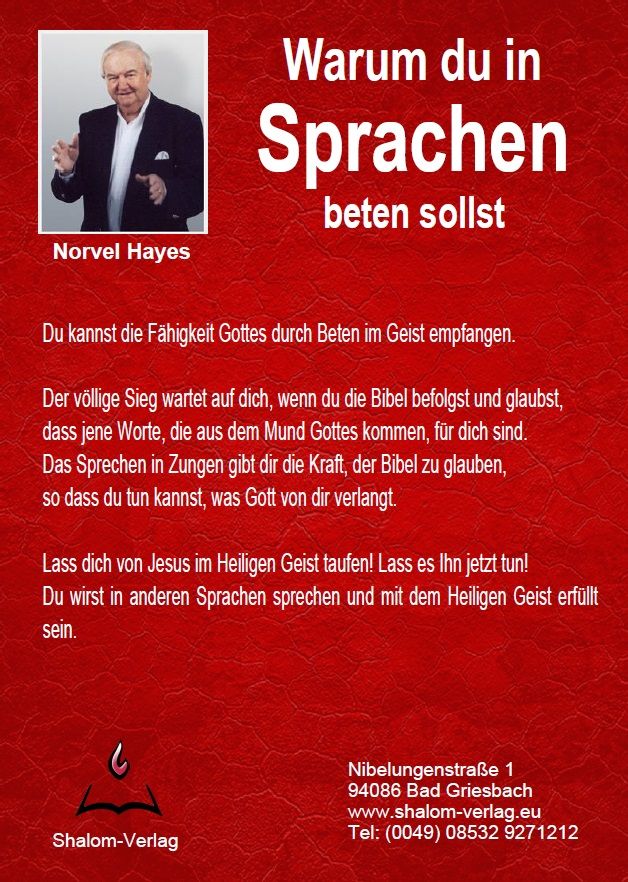 Norvel Hayes

Warum du in Sprachen beten sollst

Du kannst die Fähigkeit Gottes durch Beten im Geist empfangen.

Der völlige Sieg wartet auf dich, wenn du die Bibel befolgst und glaubst, dass jene Worte, die aus dem Mund Gottes kommen, für dich sind. Das Sprechen in Zungen gibt dir die Kraft, der Bibel zu glauben, so dass du tun kannst, was Gott von dir verlangt.

Lass dich von Jesus im Heiligen Geist taufen! Lass es Ihn jetzt tun! Du wirst in anderen Sprachen sprechen und mit dem Heiligen Geist erfüllt sein.

Shalom-Verlag

Nibelungenstraße 1
94086 Bad Griesbach
www.shalom-verlag.eu
Tel: (0049) 08532 9271212